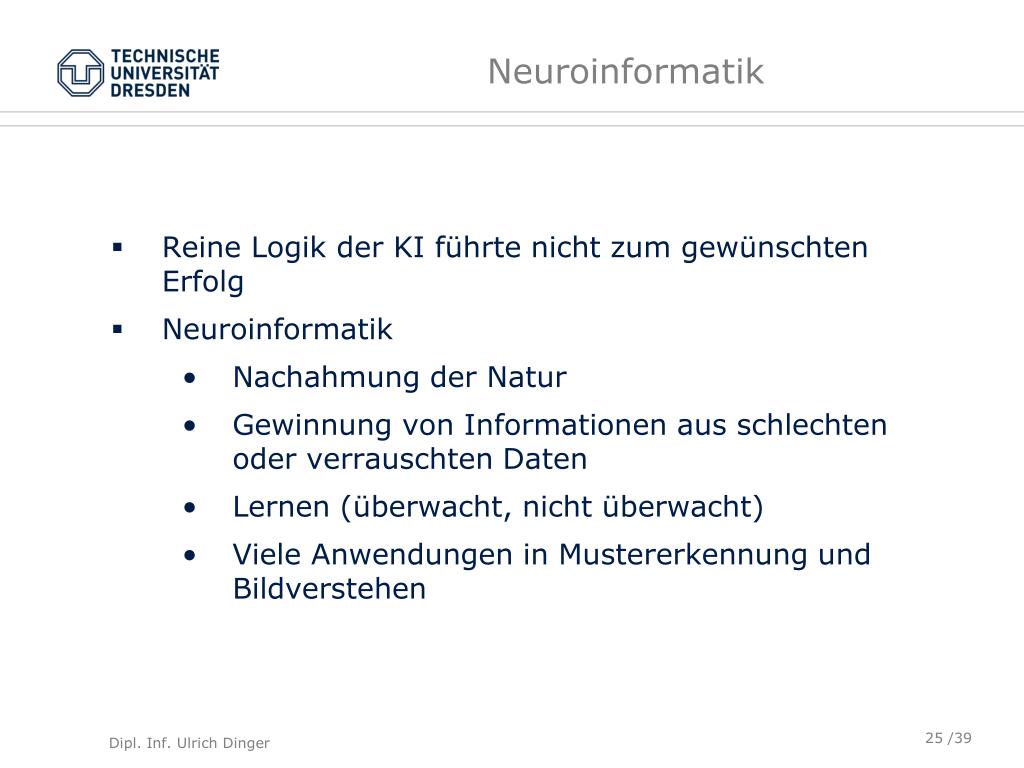 TECHNISCHE UNIVERSITÄT DRESDEN

Neuroinformatik

▪ Reine Logik der KI führte nicht zum gewünschten Erfolg
▪ Neuroinformatik
• Nachahmung der Natur
• Gewinnung von Informationen aus schlechten oder verrauschten Daten
• Lernen (überwacht, nicht überwacht)
• Viele Anwendungen in Mustererkennung und Bildverstehen

Dipl. Inf. Ulrich Dinger

25 /39